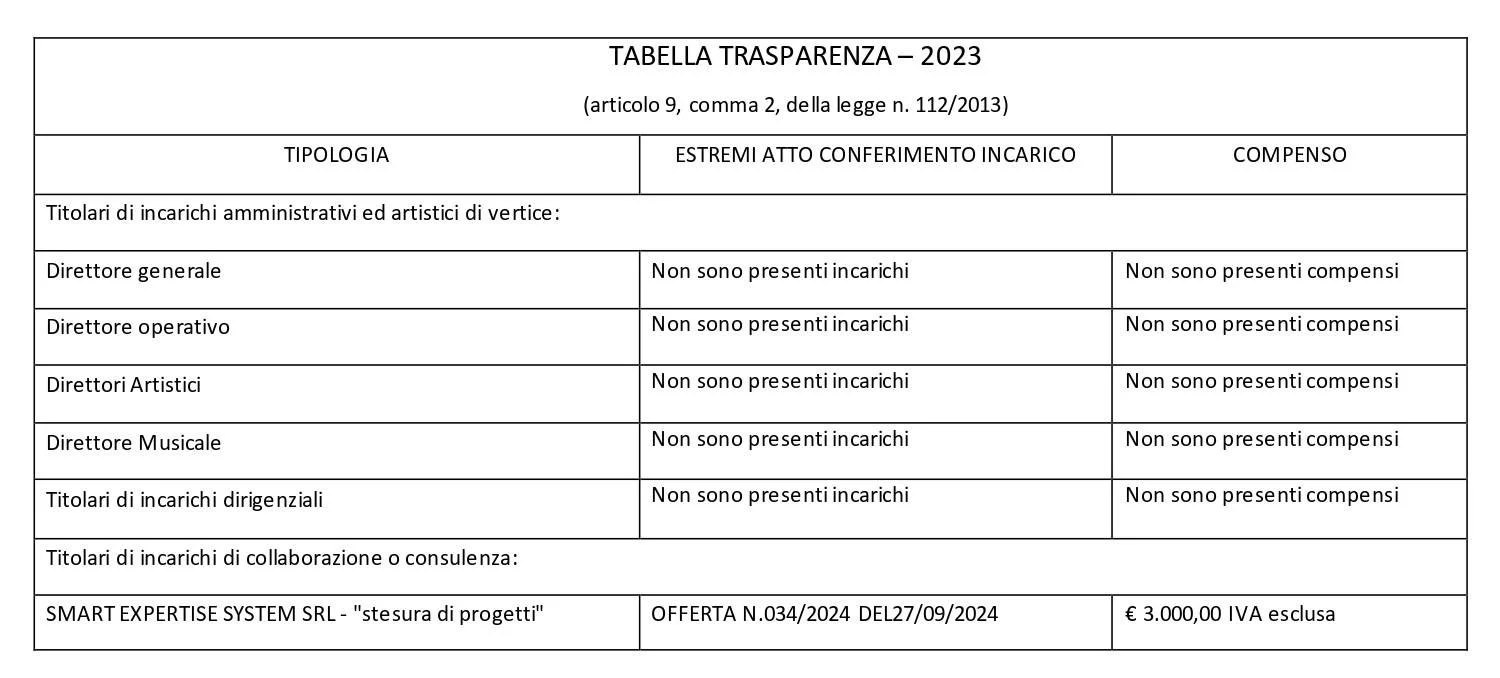 TABELLA TRASPARENZA – 2023

(articolo 9, comma 2, della legge n. 112/2013)

| TIPOLOGIA | ESTREMI ATTO CONFERIMENTO INCARICO | COMPENSO |
|---|---|---|
| Titolari di incarichi amministrativi ed artistici di vertice: | | |
| Direttore generale | Non sono presenti incarichi | Non sono presenti compensi |
| Direttore operativo | Non sono presenti incarichi | Non sono presenti compensi |
| Direttori Artistici | Non sono presenti incarichi | Non sono presenti compensi |
| Direttore Musicale | Non sono presenti incarichi | Non sono presenti compensi |
| Titolari di incarichi dirigenziali | Non sono presenti incarichi | Non sono presenti compensi |
| Titolari di incarichi di collaborazione o consulenza: | | |
| SMART EXPERTISE SYSTEM SRL - "stesura di progetti" | OFFERTA N.034/2024 DEL27/09/2024 | € 3.000,00 IVA esclusa |